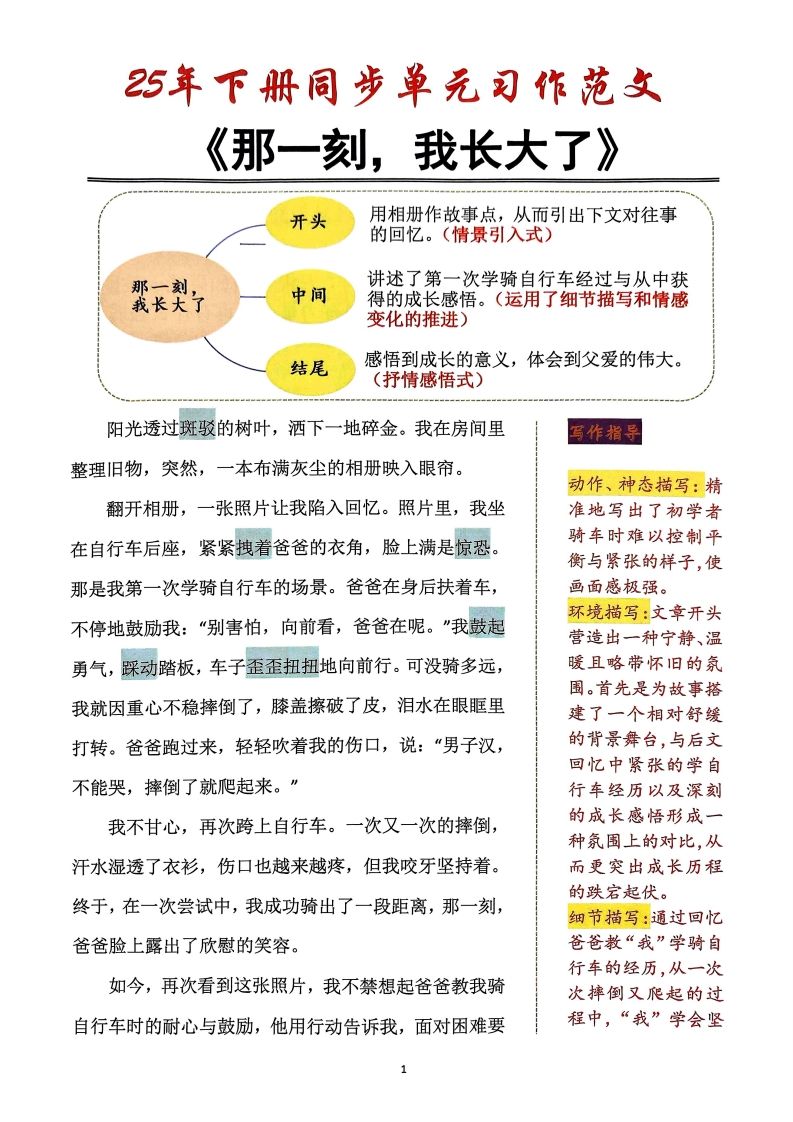 25年下册同步单元习作范文

《那一刻，我长大了》

那一刻，我长大了

开头

用相册作故事点，从而引出下文对往事的回忆。（情景引入式）

中间

讲述了第一次学骑自行车经过与从中获得的成长感悟。（运用了细节描写和情感变化的推进）

结尾

感悟到成长的意义，体会到父爱的伟大。（抒情感悟式）

阳光透过斑驳的树叶，洒下一地碎金。我在房间里整理旧物，突然，一本布满灰尘的相册映入眼帘。

翻开相册，一张照片让我陷入回忆。照片里，我坐在自行车后座，紧紧拽着爸爸的衣角，脸上满是惊恐。那是我第一次学骑自行车的场景。爸爸在身后扶着车，不停地鼓励我：“别害怕，向前看，爸爸在呢。”我鼓起勇气，踩动踏板，车子歪歪扭扭地向前行。可没骑多远，我就因重心不稳摔倒了，膝盖擦破了皮，泪水在眼眶里打转。爸爸跑过来，轻轻吹着我的伤口，说：“男子汉，不能哭，摔倒了就爬起来。”

我不甘心，再次跨上自行车。一次又一次的摔倒，汗水湿透了衣衫，伤口也越来越疼，但我咬牙坚持着。终于，在一次尝试中，我成功骑出了一段距离，那一刻，爸爸脸上露出了欣慰的笑容。

如今，再次看到这张照片，我不禁想起爸爸教我骑自行车时的耐心与鼓励，他用行动告诉我，面对困难要

写作指导

动作、神态描写：精准地写出了初学者骑车时难以控制平衡与紧张的样子，使画面感极强。

环境描写：文章开头营造出一种宁静、温暖且略带怀旧的氛围。首先是为故事搭建了一个相对舒缓的背景舞台，与后文回忆中紧张的学自行车经历以及深刻的成长感悟形成一种氛围上的对比，从而更突出成长历程的跌宕起伏。

细节描写：通过回忆爸爸教“我”学骑自行车的经历，从一次次摔倒又爬起的过程中，“我”学会坚

1